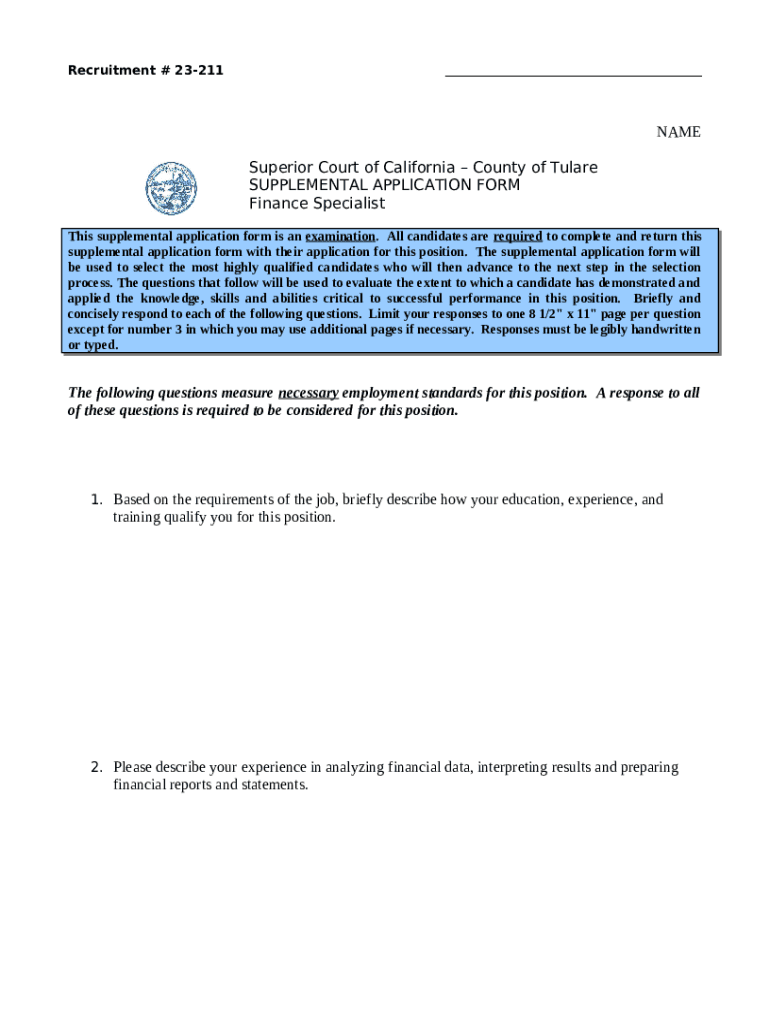 Recruitment # 23-211

NAME

Superior Court of California – County of Tulare
SUPPLEMENTAL APPLICATION FORM
Finance Specialist

This supplemental application form is an examination. All candidates are required to complete and return this supplemental application form with their application for this position. The supplemental application form will be used to select the most highly qualified candidates who will then advance to the next step in the selection process. The questions that follow will be used to evaluate the extent to which a candidate has demonstrated and applied the knowledge, skills and abilities critical to successful performance in this position. Briefly and concisely respond to each of the following questions. Limit your responses to one 8 1/2" x 11" page per question except for number 3 in which you may use additional pages if necessary. Responses must be legibly handwritten or typed.

The following questions measure necessary employment standards for this position. A response to all of these questions is required to be considered for this position.

1. Based on the requirements of the job, briefly describe how your education, experience, and training qualify you for this position.

2. Please describe your experience in analyzing financial data, interpreting results and preparing financial reports and statements.